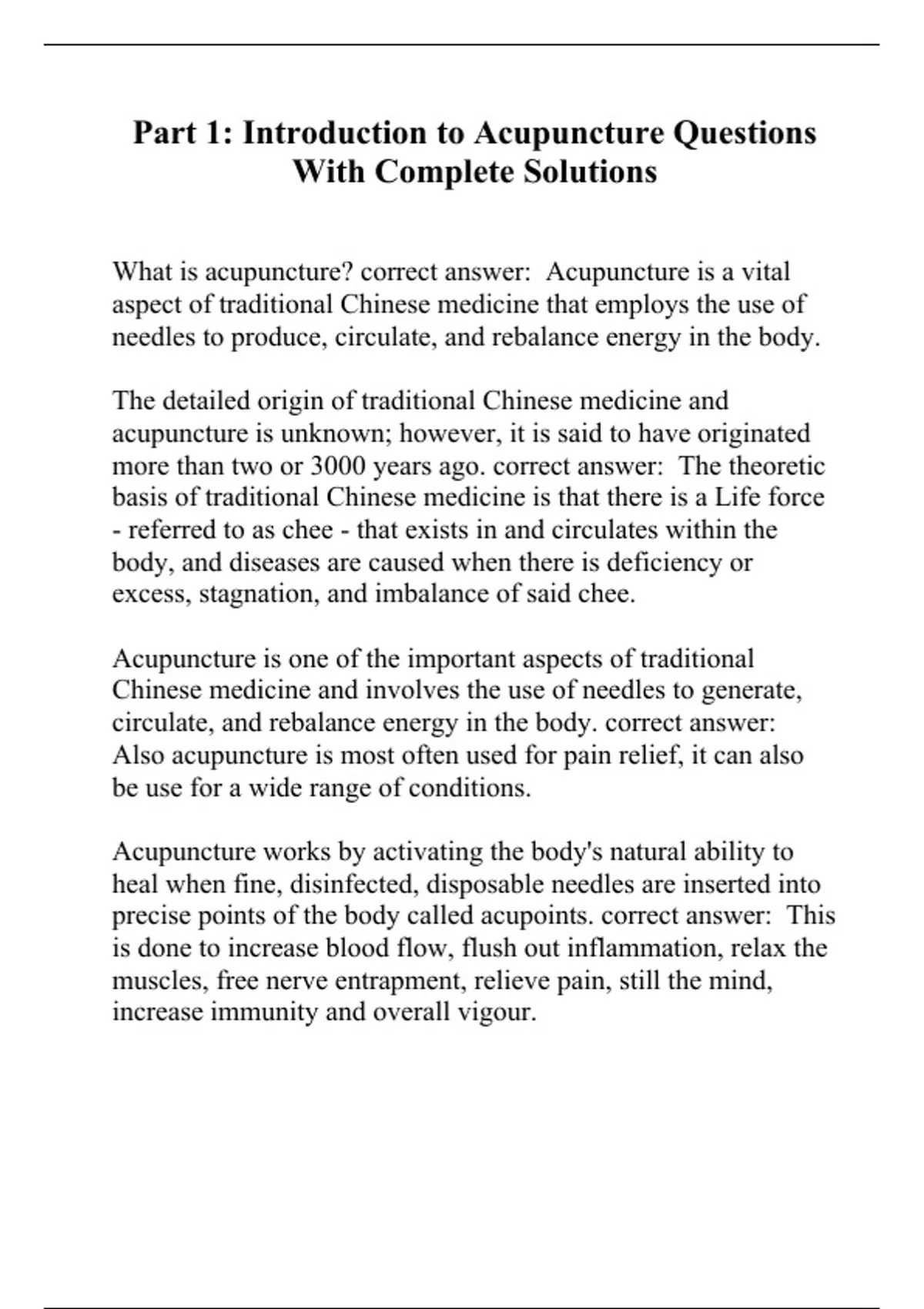 Part 1: Introduction to Acupuncture Questions With Complete Solutions

What is acupuncture? correct answer: Acupuncture is a vital aspect of traditional Chinese medicine that employs the use of needles to produce, circulate, and rebalance energy in the body.

The detailed origin of traditional Chinese medicine and acupuncture is unknown; however, it is said to have originated more than two or 3000 years ago. correct answer: The theoretic basis of traditional Chinese medicine is that there is a Life force - referred to as chee - that exists in and circulates within the body, and diseases are caused when there is deficiency or excess, stagnation, and imbalance of said chee.

Acupuncture is one of the important aspects of traditional Chinese medicine and involves the use of needles to generate, circulate, and rebalance energy in the body. correct answer: Also acupuncture is most often used for pain relief, it can also be use for a wide range of conditions.

Acupuncture works by activating the body's natural ability to heal when fine, disinfected, disposable needles are inserted into precise points of the body called acupoints. correct answer: This is done to increase blood flow, flush out inflammation, relax the muscles, free nerve entrapment, relieve pain, still the mind, increase immunity and overall vigour.